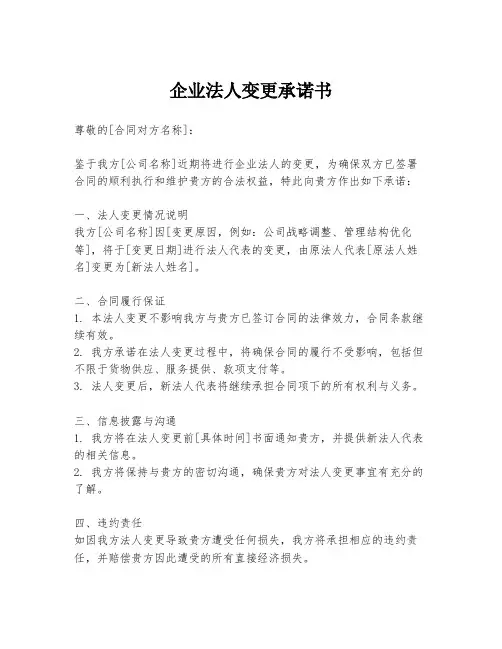 企业法人变更承诺书

尊敬的[合同对方名称]:

鉴于我方[公司名称]近期将进行企业法人的变更，为确保双方已签署合同的顺利执行和维护贵方的合法权益，特此向贵方作出如下承诺:

一、法人变更情况说明
我方[公司名称]因[变更原因，例如:公司战略调整、管理结构优化等]，将于[变更日期]进行法人代表的变更，由原法人代表[原法人姓名]变更为[新法人姓名]。

二、合同履行保证
1. 本法人变更不影响我方与贵方已签订合同的法律效力，合同条款继续有效。
2. 我方承诺在法人变更过程中，将确保合同的履行不受影响，包括但不限于货物供应、服务提供、款项支付等。
3. 法人变更后，新法人代表将继续承担合同项下的所有权利与义务。

三、信息披露与沟通
1. 我方将在法人变更前[具体时间]书面通知贵方，并提供新法人代表的相关信息。
2. 我方将保持与贵方的密切沟通，确保贵方对法人变更事宜有充分的了解。

四、违约责任
如因我方法人变更导致贵方遭受任何损失，我方将承担相应的违约责任，并赔偿贵方因此遭受的所有直接经济损失。